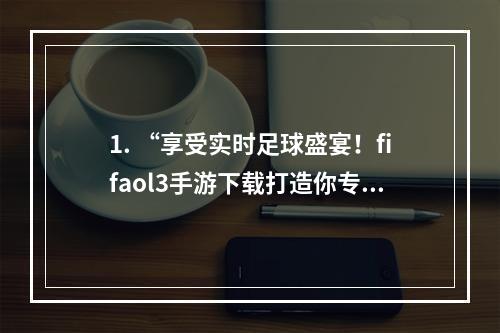 1. “享受实时足球盛宴！fifaol3手游下载打造你专...